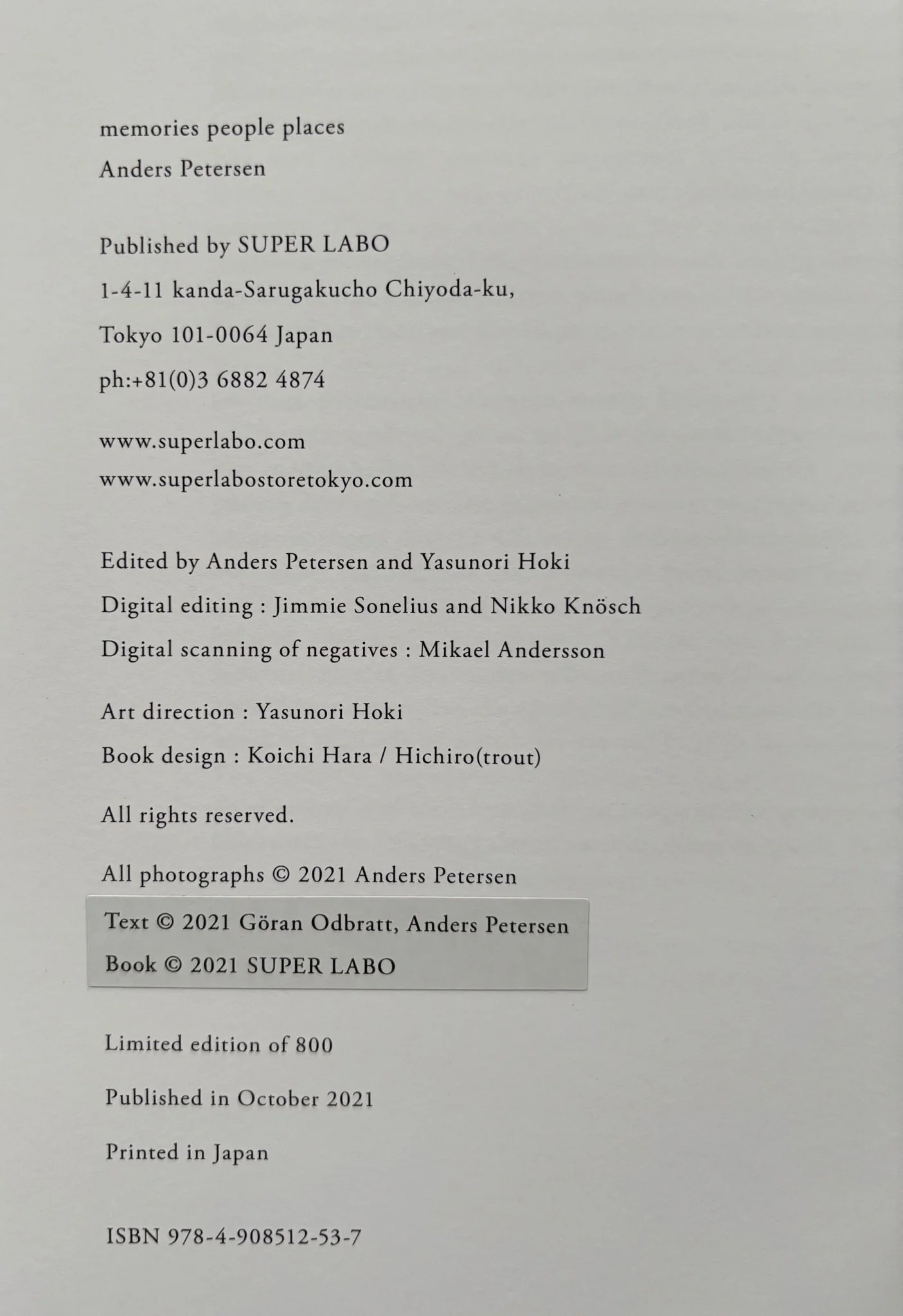 memories people places
Anders Petersen

Published by SUPER LABO
1-4-11 kanda-Sarugakucho Chiyoda-ku,
Tokyo 101-0064 Japan
ph:+81(0)3 6882 4874

www.superlabo.com
www.superlabostoretokyo.com

Edited by Anders Petersen and Yasunori Hoki
Digital editing : Jimmie Sonelius and Nikko Knösch
Digital scanning of negatives : Mikael Andersson

Art direction : Yasunori Hoki
Book design : Koichi Hara / Hichiro(trout)

All rights reserved.

All photographs © 2021 Anders Petersen
Text © 2021 Göran Odbratt, Anders Petersen
Book © 2021 SUPER LABO

Limited edition of 800

Published in October 2021

Printed in Japan

ISBN 978-4-908512-53-7